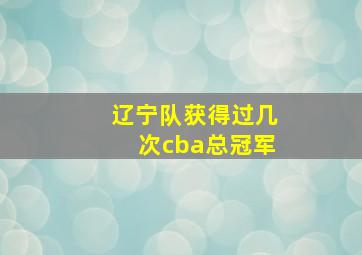 辽宁队获得过几次cba总冠军